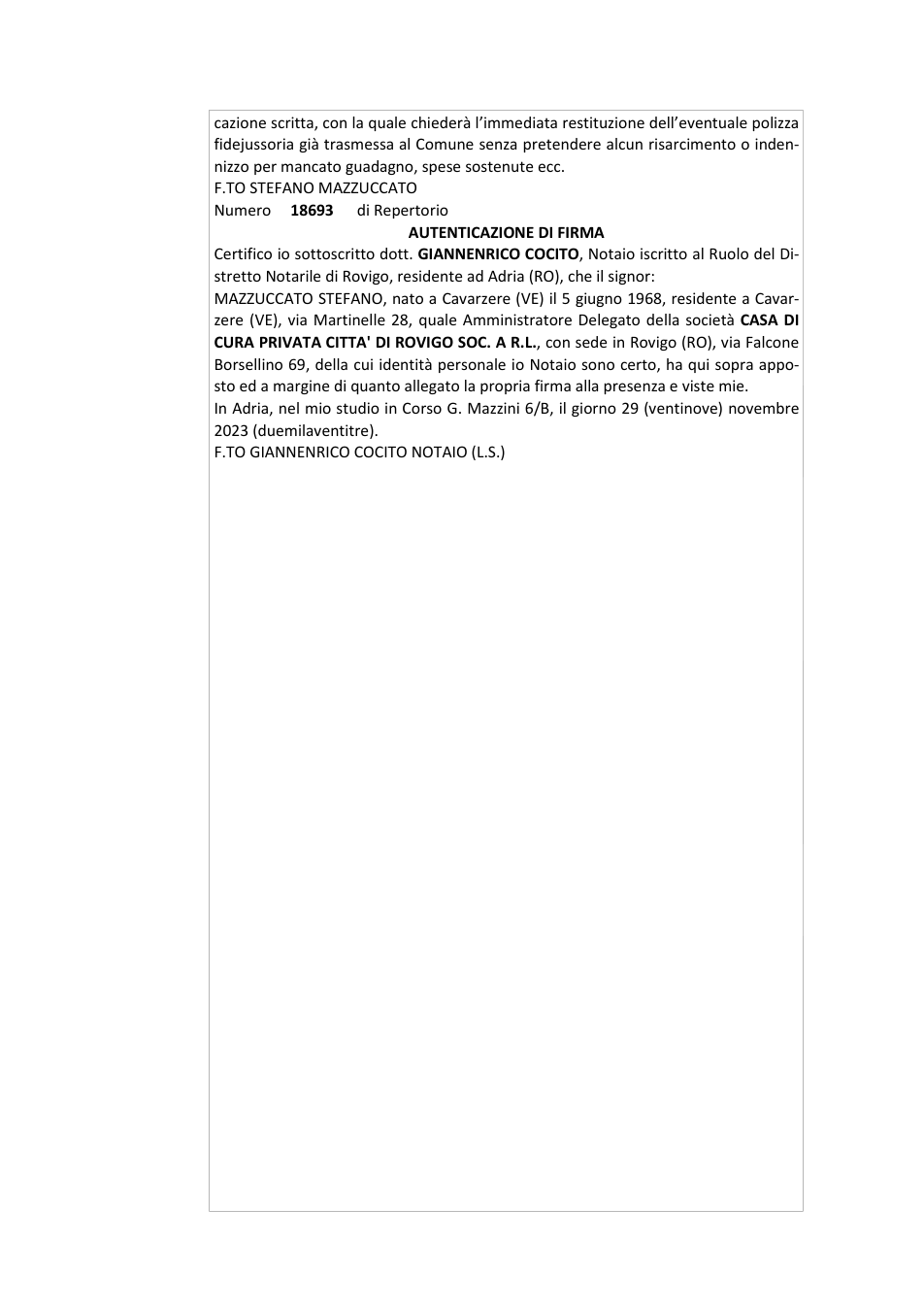 cazione scritta, con la quale chiederà l'immediata restituzione dell'eventuale polizza fidejussoria già trasmessa al Comune senza pretendere alcun risarcimento o indennizzo per mancato guadagno, spese sostenute ecc.
F.TO STEFANO MAZZUCCATO

Numero 18693 di Repertorio

AUTENTICAZIONE DI FIRMA

Certifico io sottoscritto dott. GIANNENRICO COCITO, Notaio iscritto al Ruolo del Distretto Notarile di Rovigo, residente ad Adria (RO), che il signor:
MAZZUCCATO STEFANO, nato a Cavarzere (VE) il 5 giugno 1968, residente a Cavarzere (VE), via Martinelle 28, quale Amministratore Delegato della società CASA DI CURA PRIVATA CITTA' DI ROVIGO SOC. A R.L., con sede in Rovigo (RO), via Falcone Borsellino 69, della cui identità personale io Notaio sono certo, ha qui sopra apposto ed a margine di quanto allegato la propria firma alla presenza e viste mie.
In Adria, nel mio studio in Corso G. Mazzini 6/B, il giorno 29 (ventinove) novembre 2023 (duemilaventitre).
F.TO GIANNENRICO COCITO NOTAIO (L.S.)